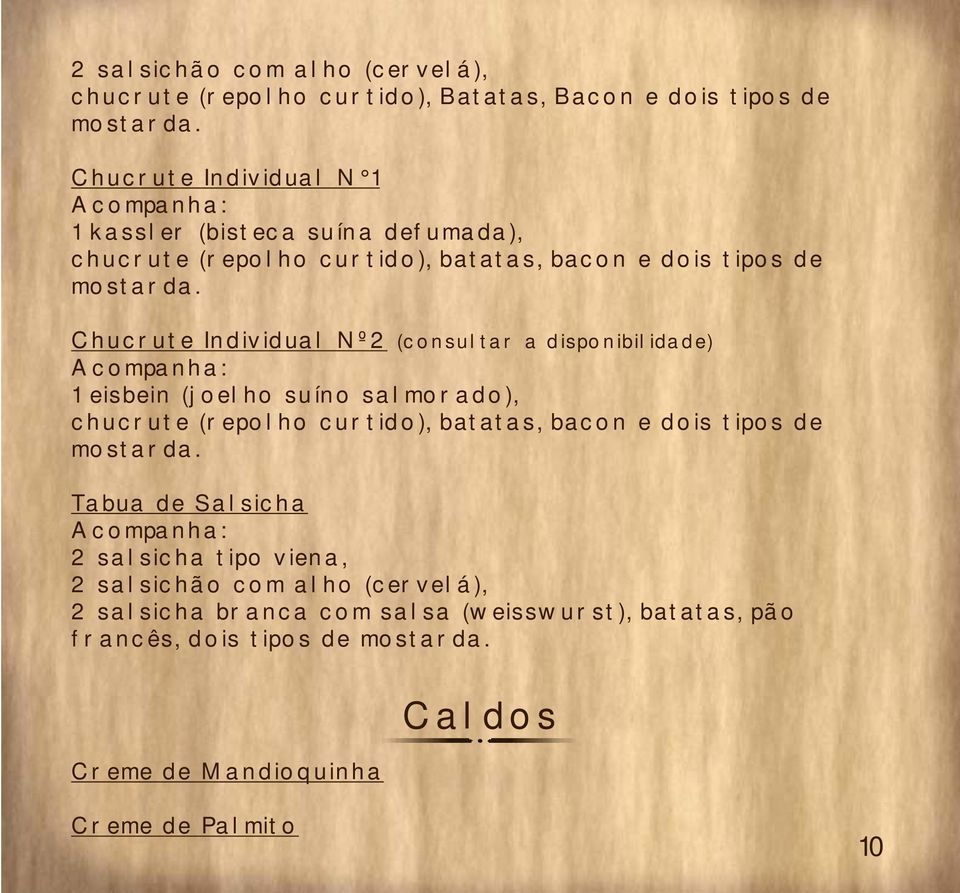 2 salsichão com alho (cervelá), chucrute (repolho curtido), Batatas, Bacon e dois tipos de mostarda.

Chucrute Individual N°1
Acompanha:
1 kassler (bisteca suína defumada), chucrute (repolho curtido), batatas, bacon e dois tipos de mostarda.

Chucrute Individual Nº2 (consultar a disponibilidade)
Acompanha:
1 eisbein (joelho suíno salmorado), chucrute (repolho curtido), batatas, bacon e dois tipos de mostarda.

Tabua de Salsicha
Acompanha:
2 salsicha tipo viena,
2 salsichão com alho (cervelá),
2 salsicha branca com salsa (weisswurst), batatas, pão francês, dois tipos de mostarda.

Caldos

Creme de Mandioquinha

Creme de Palmito

10